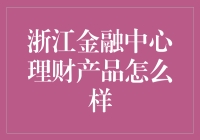 浙江金融中心理财产品怎么样